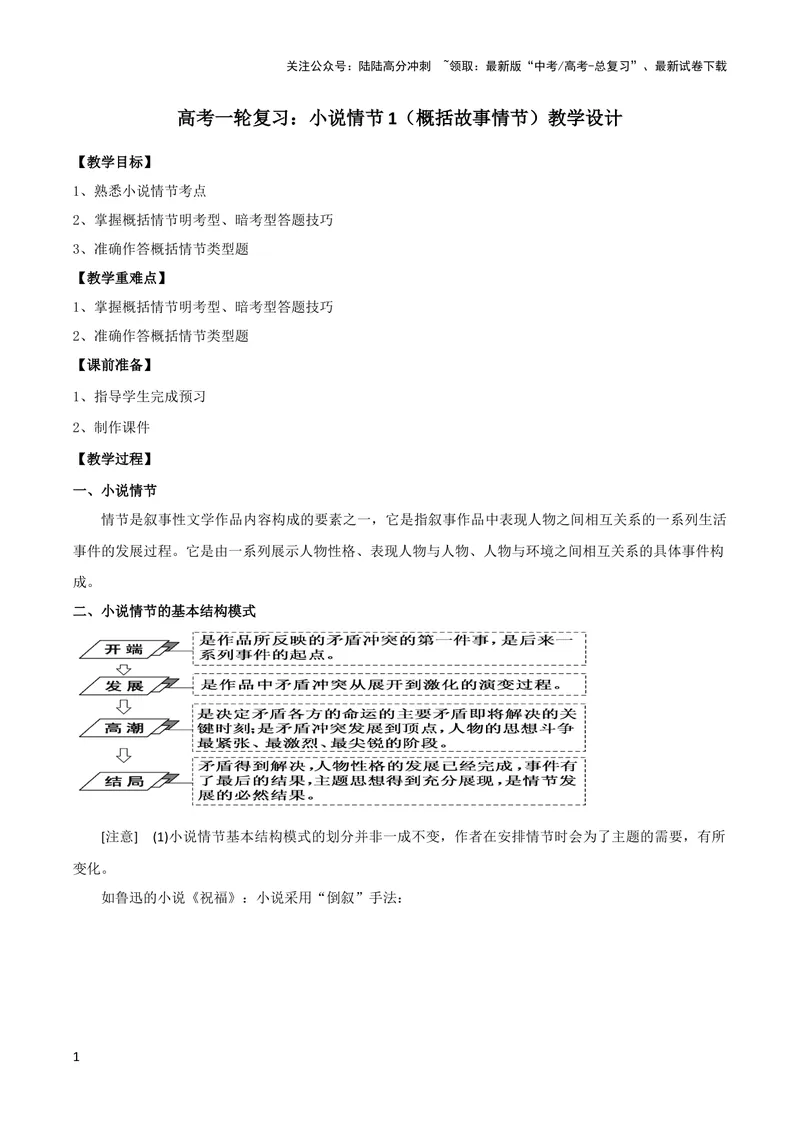 关注公众号：陆陆高分冲刺 ~领取：最新版“中考/高考-总复习”、最新试卷下载

高考一轮复习：小说情节1（概括故事情节）教学设计

【教学目标】

1、熟悉小说情节考点

2、掌握概括情节明考型、暗考型答题技巧

3、准确作答概括情节类型题

【教学重难点】

1、掌握概括情节明考型、暗考型答题技巧

2、准确作答概括情节类型题

【课前准备】

1、指导学生完成预习

2、制作课件

【教学过程】

一、小说情节

情节是叙事性文学作品内容构成的要素之一，它是指叙事作品中表现人物之间相互关系的一系列生活事件的发展过程。它是由一系列展示人物性格、表现人物与人物、人物与环境之间相互关系的具体事件构成。

二、小说情节的基本结构模式

开端
是作品所反映的矛盾冲突的第一件事，是后来一系列事件的起点。

发展
是作品中矛盾冲突从展开到激化的演变过程。

高潮
是决定矛盾各方的命运的主要矛盾即将解决的关键时刻；是矛盾冲突发展到顶点，人物的思想斗争最紧张、最激烈、最尖锐的阶段。

结局
矛盾得到解决，人物性格的发展已经完成，事件有了最后的结果，主题思想得到充分展现，是情节发展的必然结果。

[注意] (1)小说情节基本结构模式的划分并非一成不变，作者在安排情节时会为了主题的需要，有所变化。

如鲁迅的小说《祝福》：小说采用“倒叙”手法：

1